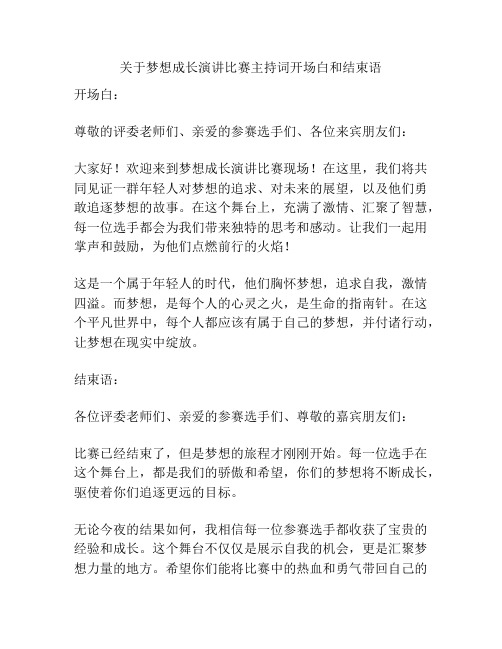 关于梦想成长演讲比赛主持词开场白和结束语

开场白：

尊敬的评委老师们、亲爱的参赛选手们、各位来宾朋友们：

大家好！欢迎来到梦想成长演讲比赛现场！在这里，我们将共同见证一群年轻人对梦想的追求、对未来的展望，以及他们勇敢追逐梦想的故事。在这个舞台上，充满了激情、汇聚了智慧，每一位选手都会为我们带来独特的思考和感动。让我们一起用掌声和鼓励，为他们点燃前行的火焰！

这是一个属于年轻人的时代，他们胸怀梦想，追求自我，激情四溢。而梦想，是每个人的心灵之火，是生命的指南针。在这个平凡世界中，每个人都应该有属于自己的梦想，并付诸行动，让梦想在现实中绽放。

结束语：

各位评委老师们、亲爱的参赛选手们、尊敬的嘉宾朋友们：

比赛已经结束了，但是梦想的旅程才刚刚开始。每一位选手在这个舞台上，都是我们的骄傲和希望，你们的梦想将不断成长，驱使着你们追逐更远的目标。

无论今夜的结果如何，我相信每一位参赛选手都收获了宝贵的经验和成长。这个舞台不仅仅是展示自我的机会，更是汇聚梦想力量的地方。希望你们能将比赛中的热血和勇气带回自己的